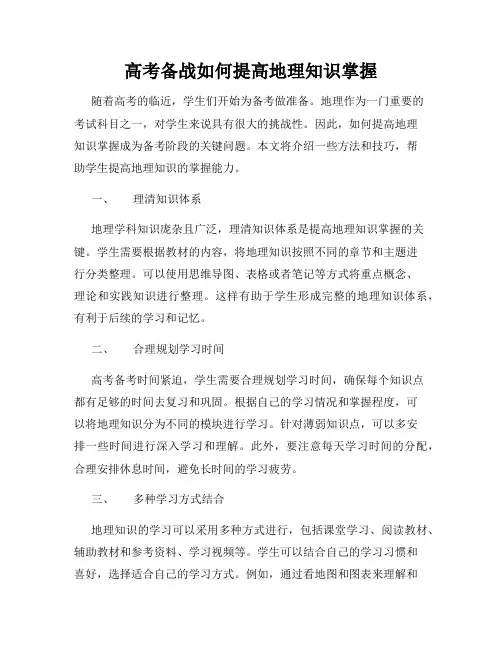 高考备战如何提高地理知识掌握

随着高考的临近，学生们开始为备考做准备。地理作为一门重要的考试科目之一，对学生来说具有很大的挑战性。因此，如何提高地理知识掌握成为备考阶段的关键问题。本文将介绍一些方法和技巧，帮助学生提高地理知识的掌握能力。

一、　理清知识体系

地理学科知识庞杂且广泛，理清知识体系是提高地理知识掌握的关键。学生需要根据教材的内容，将地理知识按照不同的章节和主题进行分类整理。可以使用思维导图、表格或者笔记等方式将重点概念、理论和实践知识进行整理。这样有助于学生形成完整的地理知识体系，有利于后续的学习和记忆。

二、　合理规划学习时间

高考备考时间紧迫，学生需要合理规划学习时间，确保每个知识点都有足够的时间去复习和巩固。根据自己的学习情况和掌握程度，可以将地理知识分为不同的模块进行学习。针对薄弱知识点，可以多安排一些时间进行深入学习和理解。此外，要注意每天学习时间的分配，合理安排休息时间，避免长时间的学习疲劳。

三、　多种学习方式结合

地理知识的学习可以采用多种方式进行，包括课堂学习、阅读教材、辅助教材和参考资料、学习视频等。学生可以结合自己的学习习惯和喜好，选择适合自己的学习方式。例如，通过看地图和图表来理解和